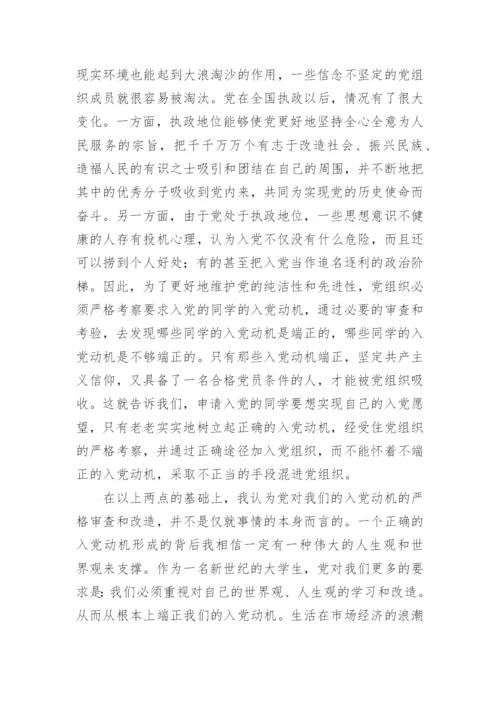 现实环境也能起到大浪淘沙的作用，一些信念不坚定的党组织成员就很容易被淘汰。党在全国执政以后，情况有了很大变化。一方面，执政地位能够使党更好地坚持全心全意为人民服务的宗旨，把千千万万个有志于改造社会、振兴民族、造福人民的有识之士吸引和团结在自己的周围，并不断地把其中的优秀分子吸收到党内来，共同为实现党的历史使命而奋斗。另一方面，由于党处于执政地位，一些思想意识不健康的人存有投机心理，认为入党不仅没有什么危险，而且还可以捞到个人好处；有的甚至把入党当作追名逐利的政治阶梯。因此，为了更好地维护党的纯洁性和先进性，党组织必须严格考察要求入党的同学的入党动机，通过必要的审查和考验，去发现哪些同学的入党动机是端正的，哪些同学的入党动机是不够端正的。只有那些入党动机端正，坚定共产主义信仰，又具备了一名合格党员条件的人，才能被党组织吸收。这就告诉我们，申请入党的同学要想实现自己的入党愿望，只有老老实实地树立起正确的入党动机，经受住党组织的严格考察，并通过正确途径加入党组织，而不能怀着不端正的入党动机，采取不正当的手段混进党组织。

在以上两点的基础上，我认为党对我们的入党动机的严格审查和改造，并不是仅就事情的本身而言的。一个正确的入党动机形成的背后我相信一定有一种伟大的人生观和世界观来支撑。作为一名新世纪的大学生，党对我们更多的要求是：我们必须重视对自己的世界观、人生观的学习和改造。从而从根本上端正我们的入党动机。生活在市场经济的浪潮